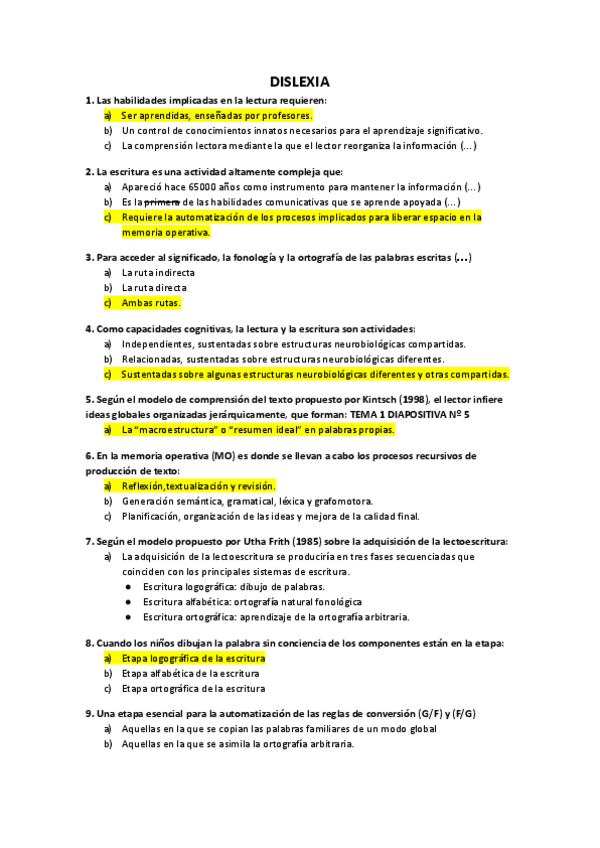 DISLEXIA

1. Las habilidades implicadas en la lectura requieren:
a) Ser aprendidas, enseñadas por profesores.
b) Un control de conocimientos innatos necesarios para el aprendizaje significativo.
c) La comprensión lectora mediante la que el lector reorganiza la información (...)

2. La escritura es una actividad altamente compleja que:
a) Apareció hace 65000 años como instrumento para mantener la información (...)
b) Es la primera de las habilidades comunicativas que se aprende apoyada (...)
c) Requiere la automatización de los procesos implicados para liberar espacio en la memoria operativa.

3. Para acceder al significado, la fonología y la ortografía de las palabras escritas (...)
a) La ruta indirecta
b) La ruta directa
c) Ambas rutas.

4. Como capacidades cognitivas, la lectura y la escritura son actividades:
a) Independientes, sustentadas sobre estructuras neurobiológicas compartidas.
b) Relacionadas, sustentadas sobre estructuras neurobiológicas diferentes.
c) Sustentadas sobre algunas estructuras neurobiológicas diferentes y otras compartidas.

5. Según el modelo de comprensión del texto propuesto por Kintsch (1998), el lector infiere ideas globales organizadas jerárquicamente, que forman: TEMA 1 DIAPOSITIVA Nº 5
a) La "macroestructura" o "resumen ideal" en palabras propias.

6. En la memoria operativa (MO) es donde se llevan a cabo los procesos recursivos de producción de texto:
a) Reflexión,textualización y revisión.
b) Generación semántica, gramatical, léxica y grafomotora.
c) Planificación, organización de las ideas y mejora de la calidad final.

7. Según el modelo propuesto por Utha Frith (1985) sobre la adquisición de la lectoescritura:
a) La adquisición de la lectoescritura se produciría en tres fases secuenciadas que coinciden con los principales sistemas de escritura.
● Escritura logográfica: dibujo de palabras.
● Escritura alfabética: ortografía natural fonológica
● Escritura ortográfica: aprendizaje de la ortografía arbitraria.

8. Cuando los niños dibujan la palabra sin conciencia de los componentes están en la etapa:
a) Etapa logográfica de la escritura
b) Etapa alfabética de la escritura
c) Etapa ortográfica de la escritura

9. Una etapa esencial para la automatización de las reglas de conversión (G/F) y (F/G)
a) Aquellas en la que se copian las palabras familiares de un modo global
b) Aquellas en la que se asimila la ortografía arbitraria.